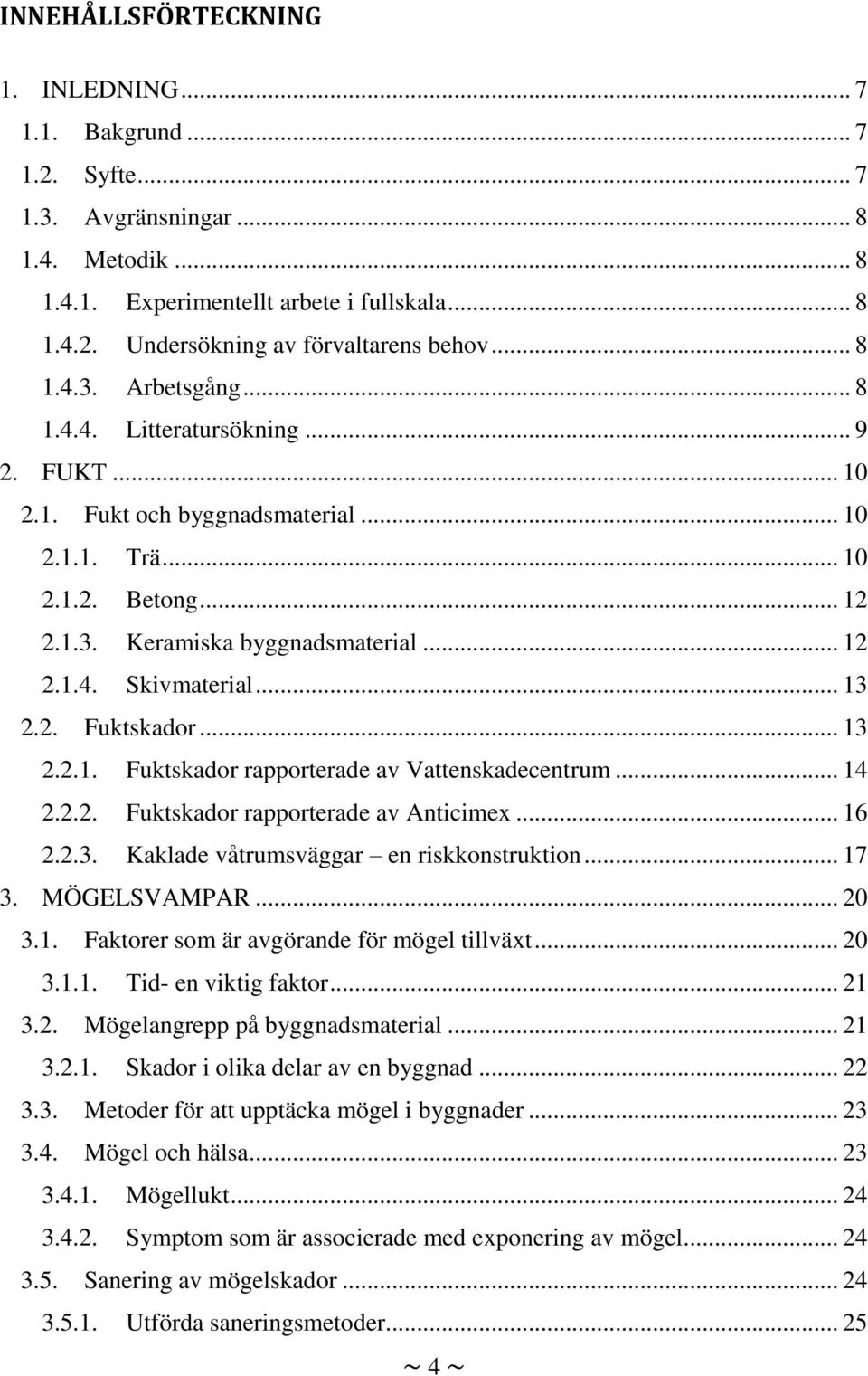 INNEHÅLLSFÖRTECKNING

1. INLEDNING ... 7
1.1. Bakgrund ... 7
1.2. Syfte ... 7
1.3. Avgränsningar ... 8
1.4. Metodik ... 8
1.4.1. Experimentellt arbete i fullskala ... 8
1.4.2. Undersökning av förvaltarens behov ... 8
1.4.3. Arbetsgång ... 8
1.4.4. Litteratursökning ... 9
2. FUKT ... 10
2.1. Fukt och byggnadsmaterial ... 10
2.1.1. Trä ... 10
2.1.2. Betong ... 12
2.1.3. Keramiska byggnadsmaterial ... 12
2.1.4. Skivmaterial ... 13
2.2. Fuktskador ... 13
2.2.1. Fuktskador rapporterade av Vattenskadecentrum ... 14
2.2.2. Fuktskador rapporterade av Anticimex ... 16
2.2.3. Kaklade våtrumsväggar – en riskkonstruktion ... 17
3. MÖGELSVAMPAR ... 20
3.1. Faktorer som är avgörande för mögel tillväxt ... 20
3.1.1. Tid- en viktig faktor ... 21
3.2. Mögelangrepp på byggnadsmaterial ... 21
3.2.1. Skador i olika delar av en byggnad ... 22
3.3. Metoder för att upptäcka mögel i byggnader ... 23
3.4. Mögel och hälsa ... 23
3.4.1. Mögellukt ... 24
3.4.2. Symptom som är associerade med exponering av mögel ... 24
3.5. Sanering av mögelskador ... 24
3.5.1. Utförda saneringsmetoder ... 25

~ 4 ~